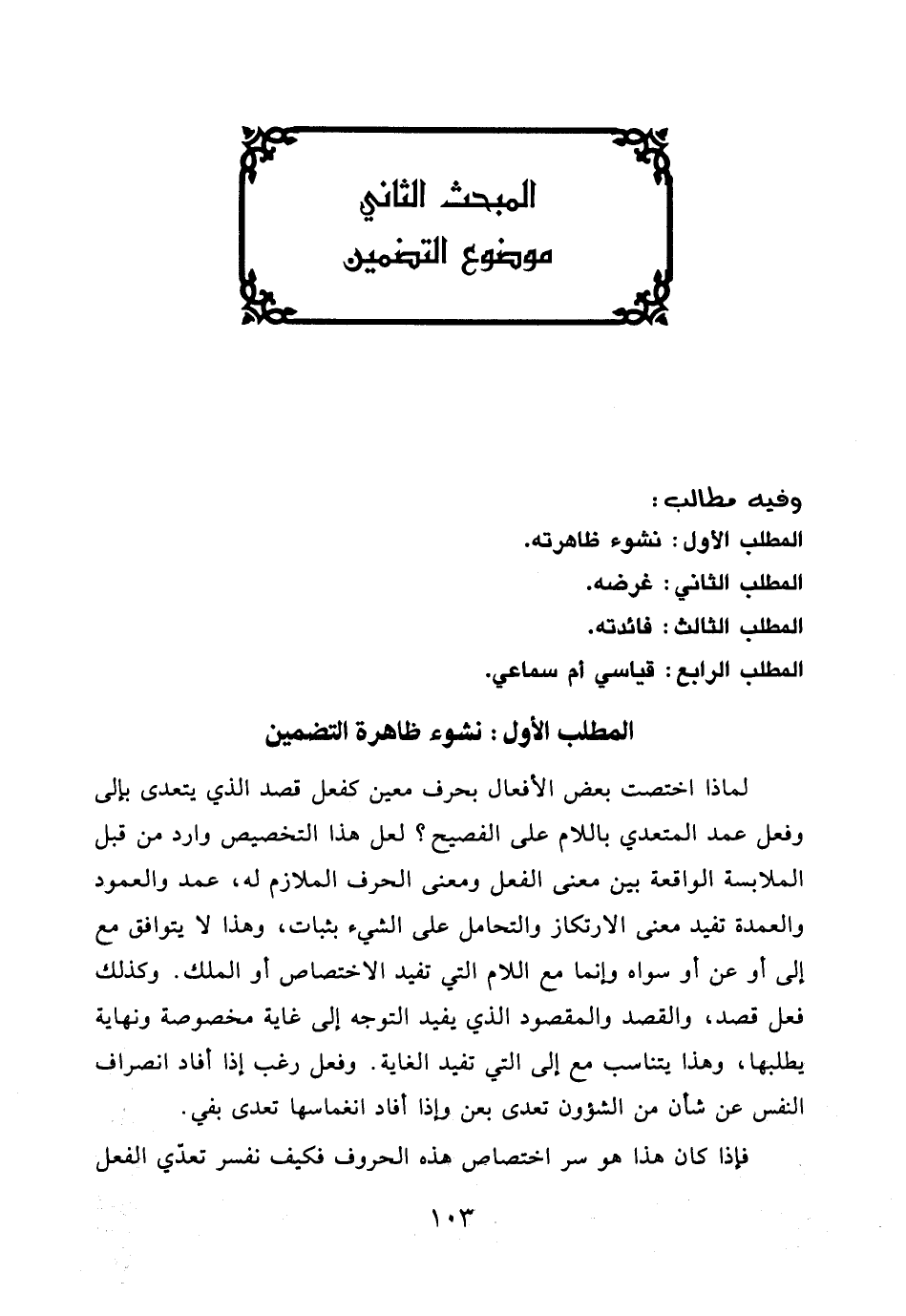 المبحث الثاني
موضوع التضمين

وفيه مطالب:
المطلب الأول: نشوء ظاهرته.
المطلب الثاني: غرضه.
المطلب الثالث: فائدته.
المطلب الرابع: قياسي أم سماعي.

المطلب الأول: نشوء ظاهرة التضمين

لماذا اختصت بعض الأفعال بحرف معين كفعل قصد الذي يتعدى بإلى وفعل عمد المتعدي باللام على الفصيح؟ لعل هذا التخصيص وارد من قبل الملابسة الواقعة بين معنى الفعل ومعنى الحرف الملازم له، عمد والعمود والعمدة تفيد معنى الارتكاز والتحامل على الشيء بثبات، وهذا لا يتوافق مع إلى أو عن أو سواه وإنما مع اللام التي تفيد الاختصاص أو الملك. وكذلك فعل قصد، والقصد والمقصود الذي يفيد التوجه إلى غاية مخصوصة ونهاية يطلبها، وهذا يتناسب مع إلى التي تفيد الغاية. وفعل رغب إذا أفاد انصراف النفس عن شأن من الشؤون تعدى بعن وإذا أفاد انغماسها تعدى بفي.

فإذا كان هذا هو سر اختصاص هذه الحروف فكيف نفسر تعدّي الفعل

١٠٣